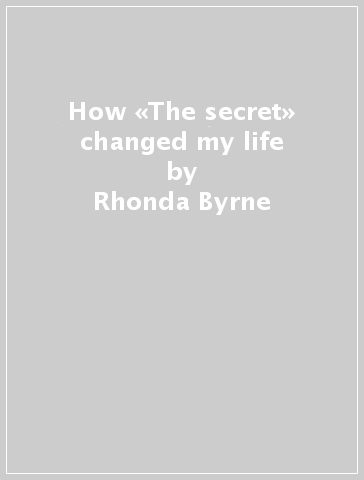 How «The secret» changed my life
by
Rhonda Byrne